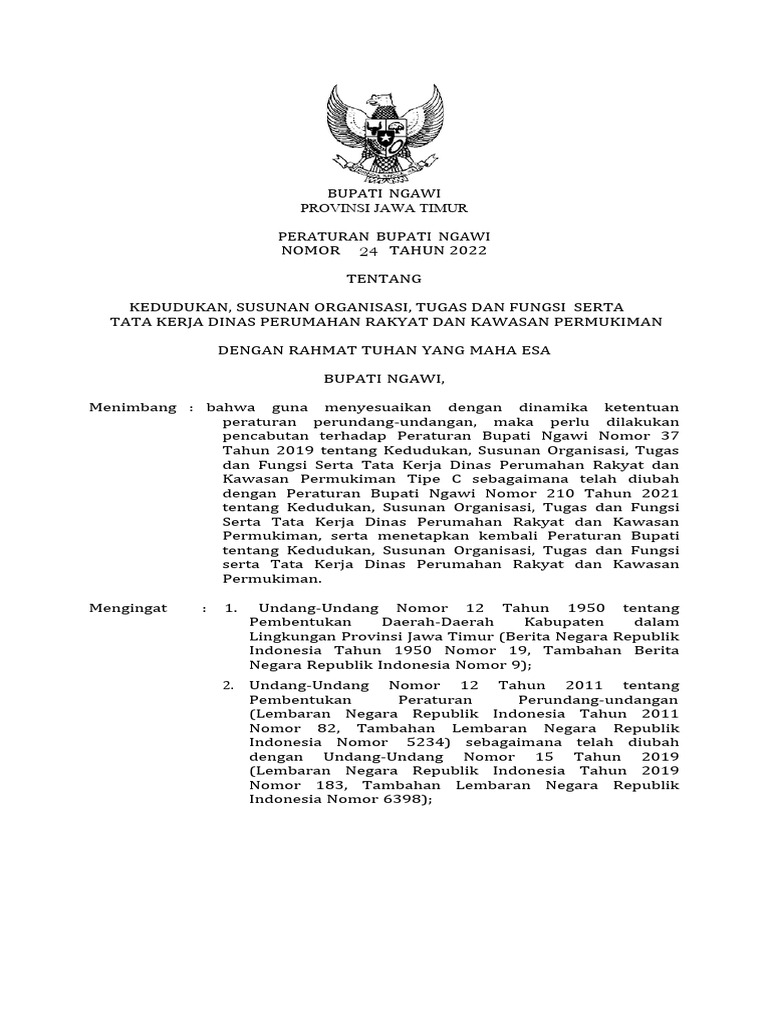 BUPATI NGAWI
PROVINSI JAWA TIMUR

PERATURAN BUPATI NGAWI
NOMOR 24 TAHUN 2022

TENTANG

KEDUDUKAN, SUSUNAN ORGANISASI, TUGAS DAN FUNGSI SERTA TATA KERJA DINAS PERUMAHAN RAKYAT DAN KAWASAN PERMUKIMAN

DENGAN RAHMAT TUHAN YANG MAHA ESA

BUPATI NGAWI,

Menimbang : bahwa guna menyesuaikan dengan dinamika ketentuan peraturan perundang-undangan, maka perlu dilakukan pencabutan terhadap Peraturan Bupati Ngawi Nomor 37 Tahun 2019 tentang Kedudukan, Susunan Organisasi, Tugas dan Fungsi Serta Tata Kerja Dinas Perumahan Rakyat dan Kawasan Permukiman Tipe C sebagaimana telah diubah dengan Peraturan Bupati Ngawi Nomor 210 Tahun 2021 tentang Kedudukan, Susunan Organisasi, Tugas dan Fungsi Serta Tata Kerja Dinas Perumahan Rakyat dan Kawasan Permukiman, serta menetapkan kembali Peraturan Bupati tentang Kedudukan, Susunan Organisasi, Tugas dan Fungsi serta Tata Kerja Dinas Perumahan Rakyat dan Kawasan Permukiman.

Mengingat : 1. Undang-Undang Nomor 12 Tahun 1950 tentang Pembentukan Daerah-Daerah Kabupaten dalam Lingkungan Provinsi Jawa Timur (Berita Negara Republik Indonesia Tahun 1950 Nomor 19, Tambahan Berita Negara Republik Indonesia Nomor 9);

2. Undang-Undang Nomor 12 Tahun 2011 tentang Pembentukan Peraturan Perundang-undangan (Lembaran Negara Republik Indonesia Tahun 2011 Nomor 82, Tambahan Lembaran Negara Republik Indonesia Nomor 5234) sebagaimana telah diubah dengan Undang-Undang Nomor 15 Tahun 2019 (Lembaran Negara Republik Indonesia Tahun 2019 Nomor 183, Tambahan Lembaran Negara Republik Indonesia Nomor 6398);